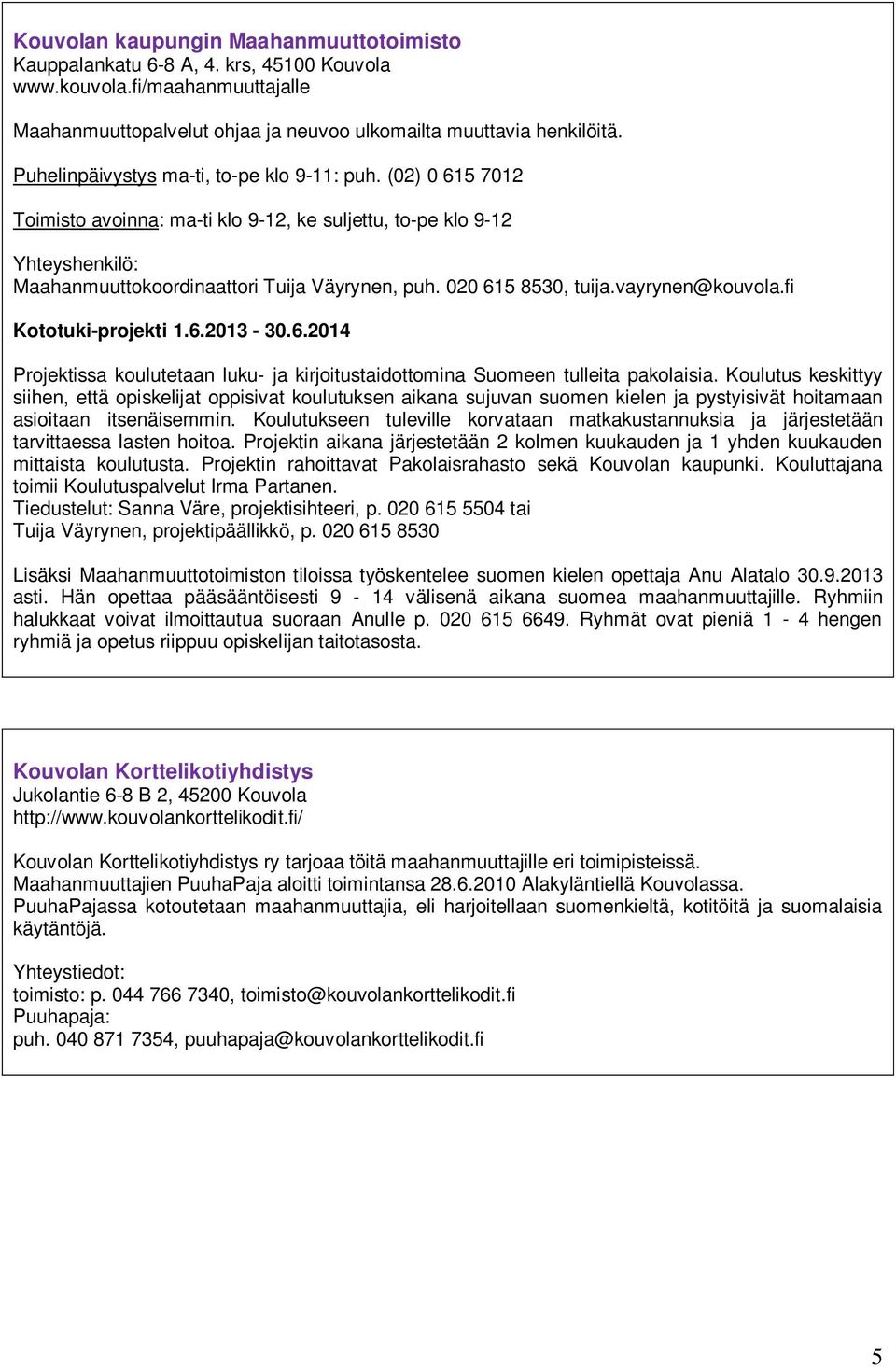 Kouvolan kaupungin Maahanmuuttotoimisto
Kauppalankatu 6-8 A, 4. krs, 45100 Kouvola
www.kouvola.fi/maahanmuuttajalle

Maahanmuuttopalvelut ohjaa ja neuvoo ulkomailta muuttavia henkilöitä.

Puhelinpäivystys ma-ti, to-pe klo 9-11: puh. (02) 0 615 7012

Toimisto avoinna: ma-ti klo 9-12, ke suljettu, to-pe klo 9-12

Yhteyshenkilö:
Maahanmuuttokoordinaattori Tuija Väyrynen, puh. 020 615 8530, tuija.vayrynen@kouvola.fi

Kototuki-projekti 1.6.2013 - 30.6.2014

Projektissa koulutetaan luku- ja kirjoitustaidottomina Suomeen tulleita pakolaisia. Koulutus keskittyy siihen, että opiskelijat oppisivat koulutuksen aikana sujuvan suomen kielen ja pystyisivät hoitamaan asioitaan itsenäisemmin. Koulutukseen tuleville korvataan matkakustannuksia ja järjestetään tarvittaessa lasten hoitoa. Projektin aikana järjestetään 2 kolmen kuukauden ja 1 yhden kuukauden mittaista koulutusta. Projektin rahoittavat Pakolaisrahasto sekä Kouvolan kaupunki. Kouluttajana toimii Koulutuspalvelut Irma Partanen.
Tiedustelut: Sanna Väre, projektisihteeri, p. 020 615 5504 tai
Tuija Väyrynen, projektipäällikkö, p. 020 615 8530

Lisäksi Maahanmuuttotoimiston tiloissa työskentelee suomen kielen opettaja Anu Alatalo 30.9.2013 asti. Hän opettaa pääsääntöisesti 9 - 14 välisenä aikana suomea maahanmuuttajille. Ryhmiin halukkaat voivat ilmoittautua suoraan Anulle p. 020 615 6649. Ryhmät ovat pieniä 1 - 4 hengen ryhmiä ja opetus riippuu opiskelijan taitotasosta.

Kouvolan Korttelikotiyhdistys
Jukolantie 6-8 B 2, 45200 Kouvola
http://www.kouvolankorttelikodit.fi/

Kouvolan Korttelikotiyhdistys ry tarjoaa töitä maahanmuuttajille eri toimipisteissä.
Maahanmuuttajien PuuhaPaja aloitti toimintansa 28.6.2010 Alakyläntiellä Kouvolassa.
PuuhaPajassa kotoutetaan maahanmuuttajia, eli harjoitellaan suomenkieltä, kotitöitä ja suomalaisia käytäntöjä.

Yhteystiedot:
toimisto: p. 044 766 7340, toimisto@kouvolankorttelikodit.fi
Puuhapaja:
puh. 040 871 7354, puuhapaja@kouvolankorttelikodit.fi

5